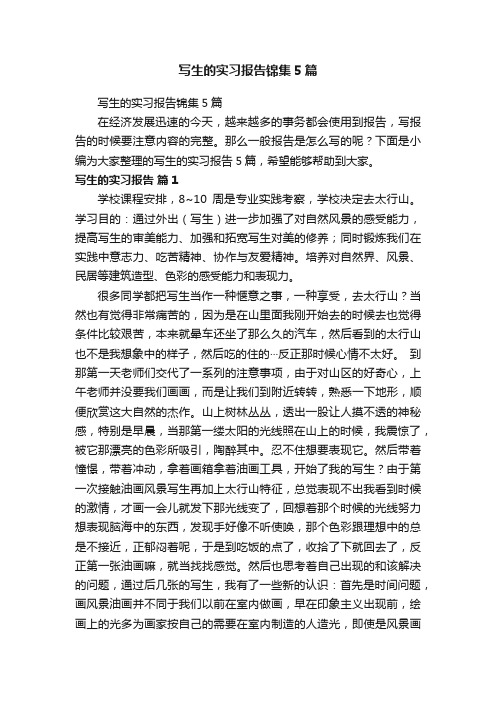 写生的实习报告锦集5篇

写生的实习报告锦集5篇

在经济发展迅速的今天，越来越多的事务都会使用到报告，写报告的时候要注意内容的完整。那么一般报告是怎么写的呢？下面是小编为大家整理的写生的实习报告5篇，希望能够帮助到大家。

写生的实习报告 篇1

学校课程安排，8~10 周是专业实践考察，学校决定去太行山。学习目的：通过外出（写生）进一步加强了对自然风景的感受能力，提高写生的审美能力、加强和拓宽写生对美的修养；同时锻炼我们在实践中意志力、吃苦精神、协作与友爱精神。培养对自然界、风景、民居等建筑造型、色彩的感受能力和表现力。

很多同学都把写生当作一种惬意之事，一种享受，去太行山？当然也有觉得非常痛苦的，因为是在山里面我刚开始去的时候去也觉得条件比较艰苦，本来就晕车还坐了那么久的汽车，然后看到的太行山也不是我想象中的样子，然后吃的住的…反正那时候心情不太好。 到那第一天老师们交代了一系列的注意事项，由于对山区的好奇心，上午老师并没要我们画画，而是让我们到附近转转，熟悉一下地形，顺便欣赏这大自然的杰作。山上树林丛丛，透出一股让人摸不透的神秘感，特别是早晨，当那第一缕太阳的光线照在山上的时候，我震惊了，被它那漂亮的色彩所吸引，陶醉其中。忍不住想要表现它。然后带着憧憬，带着冲动，拿着画箱拿着油画工具，开始了我的写生？由于第一次接触油画风景写生再加上太行山特征，总觉表现不出我看到时候的激情，才画一会儿就发下那光线变了，回想着那个时候的光线努力想表现脑海中的东西，发现手好像不听使唤，那个色彩跟理想中的总是不接近，正郁闷着呢，于是到吃饭的点了，收拾了下就回去了，反正第一张油画嘛，就当找找感觉。然后也思考着自己出现的和该解决的问题，通过后几张的写生，我有了一些新的认识：首先是时间问题，画风景油画并不同于我们以前在室内做画，早在印象主义出现前，绘画上的光多为画家按自己的需要在室内制造的人造光，即使是风景画